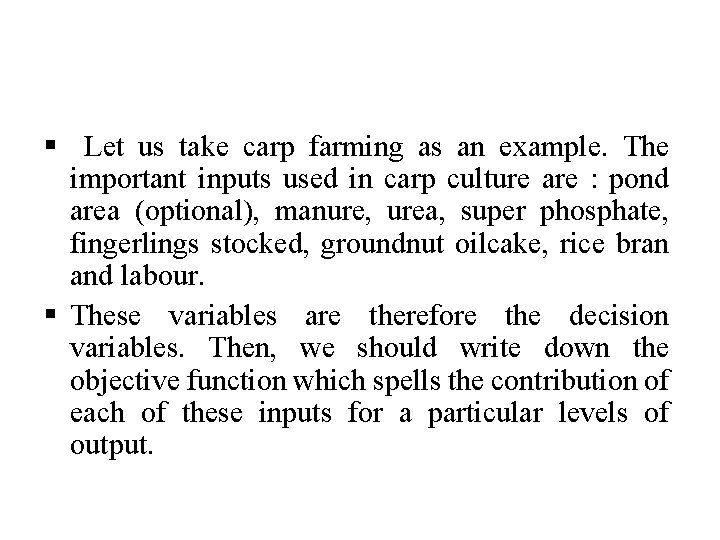 ▪ Let us take carp farming as an example. The important inputs used in carp culture are : pond area (optional), manure, urea, super phosphate, fingerlings stocked, groundnut oilcake, rice bran and labour.

▪ These variables are therefore the decision variables. Then, we should write down the objective function which spells the contribution of each of these inputs for a particular levels of output.